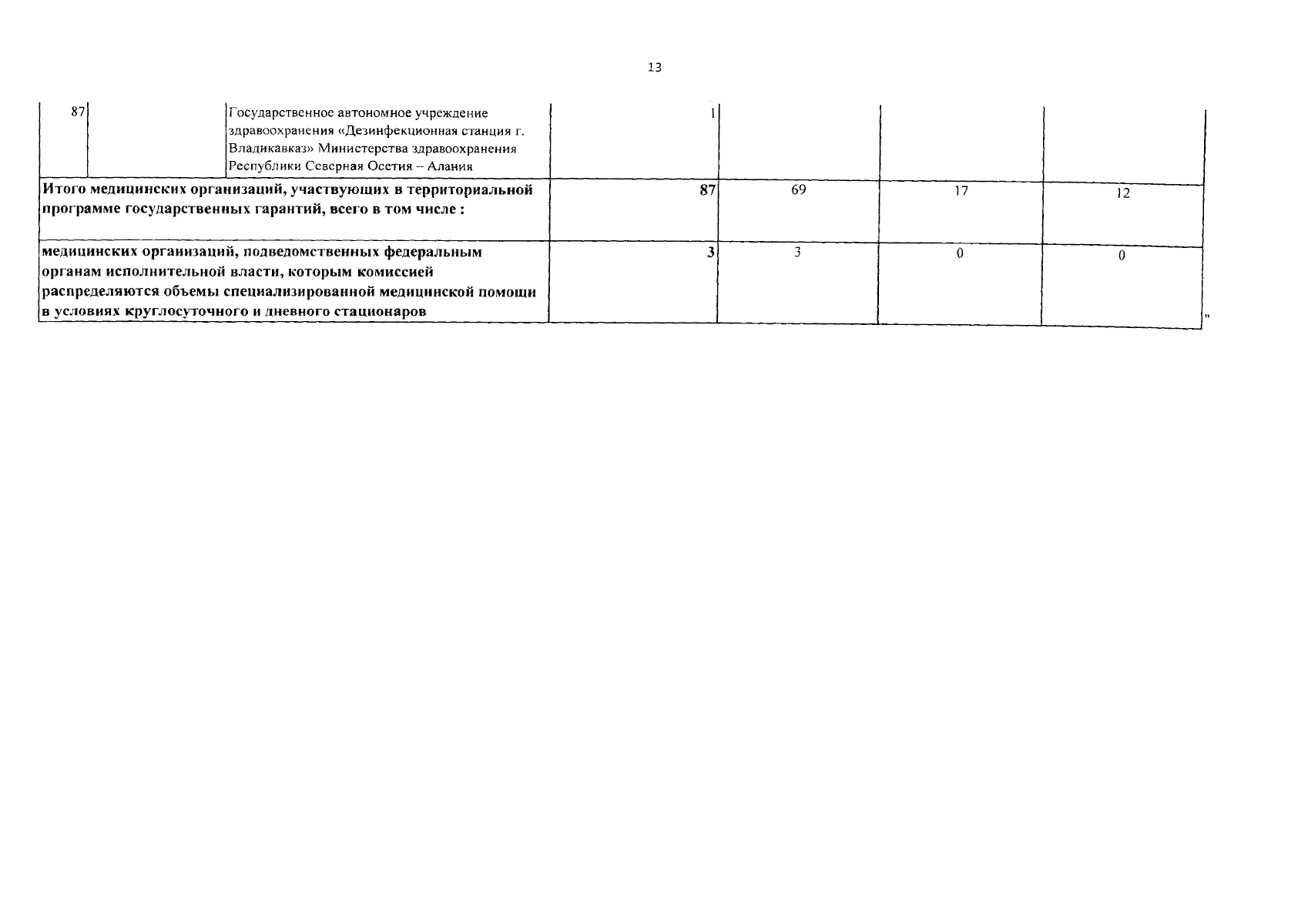 13

| 87 |  | Государственное автономное учреждение здравоохранения «Дезинфекционная станция г. Владикавказ» Министерства здравоохранения Республики Северная Осетия – Алания | 1 |  |  |  |
|---|---|---|---|---|---|---|
| Итого медицинских организаций, участвующих в территориальной программе государственных гарантий, всего в том числе : |  |  | 87 | 69 | 17 | 12 |
| медицинских организаций, подведомственных федеральным органам исполнительной власти, которым комиссией распределяются объемы специализированной медицинской помощи в условиях круглосуточного и дневного стационаров |  |  | 3 | 3 | 0 | 0 |

"